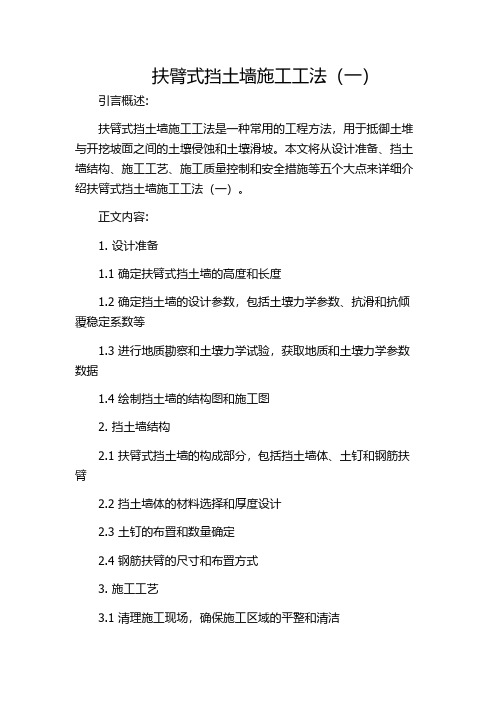 扶臂式挡土墙施工工法（一）

引言概述:

扶臂式挡土墙施工工法是一种常用的工程方法，用于抵御土堆与开挖坡面之间的土壤侵蚀和土壤滑坡。本文将从设计准备、挡土墙结构、施工工艺、施工质量控制和安全措施等五个大点来详细介绍扶臂式挡土墙施工工法（一）。

正文内容:

1. 设计准备

1.1 确定扶臂式挡土墙的高度和长度

1.2 确定挡土墙的设计参数，包括土壤力学参数、抗滑和抗倾覆稳定系数等

1.3 进行地质勘察和土壤力学试验，获取地质和土壤力学参数数据

1.4 绘制挡土墙的结构图和施工图

2. 挡土墙结构

2.1 扶臂式挡土墙的构成部分，包括挡土墙体、土钉和钢筋扶臂

2.2 挡土墙体的材料选择和厚度设计

2.3 土钉的布置和数量确定

2.4 钢筋扶臂的尺寸和布置方式

3. 施工工艺

3.1 清理施工现场，确保施工区域的平整和清洁